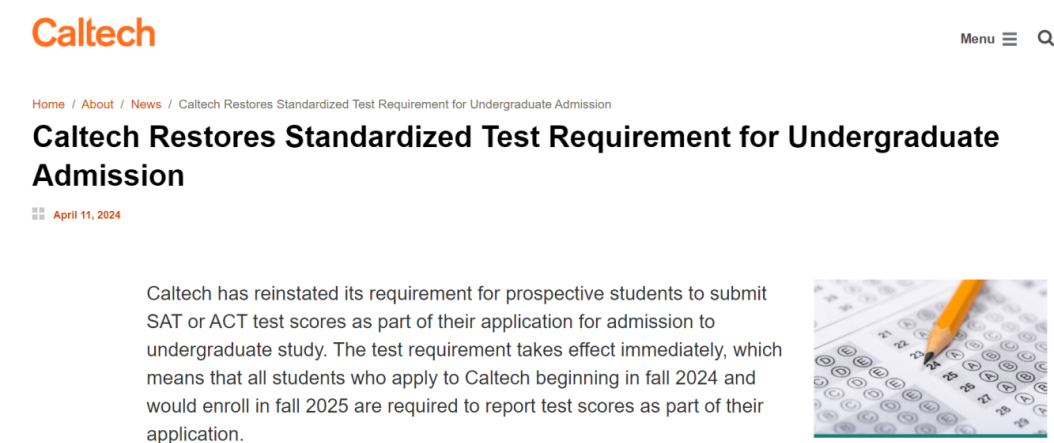 Caltech

Menu

Home / About / News / Caltech Restores Standardized Test Requirement for Undergraduate Admission

Caltech Restores Standardized Test Requirement for Undergraduate Admission

April 11, 2024

Caltech has reinstated its requirement for prospective students to submit SAT or ACT test scores as part of their application for admission to undergraduate study. The test requirement takes effect immediately, which means that all students who apply to Caltech beginning in fall 2024 and would enroll in fall 2025 are required to report test scores as part of their application.